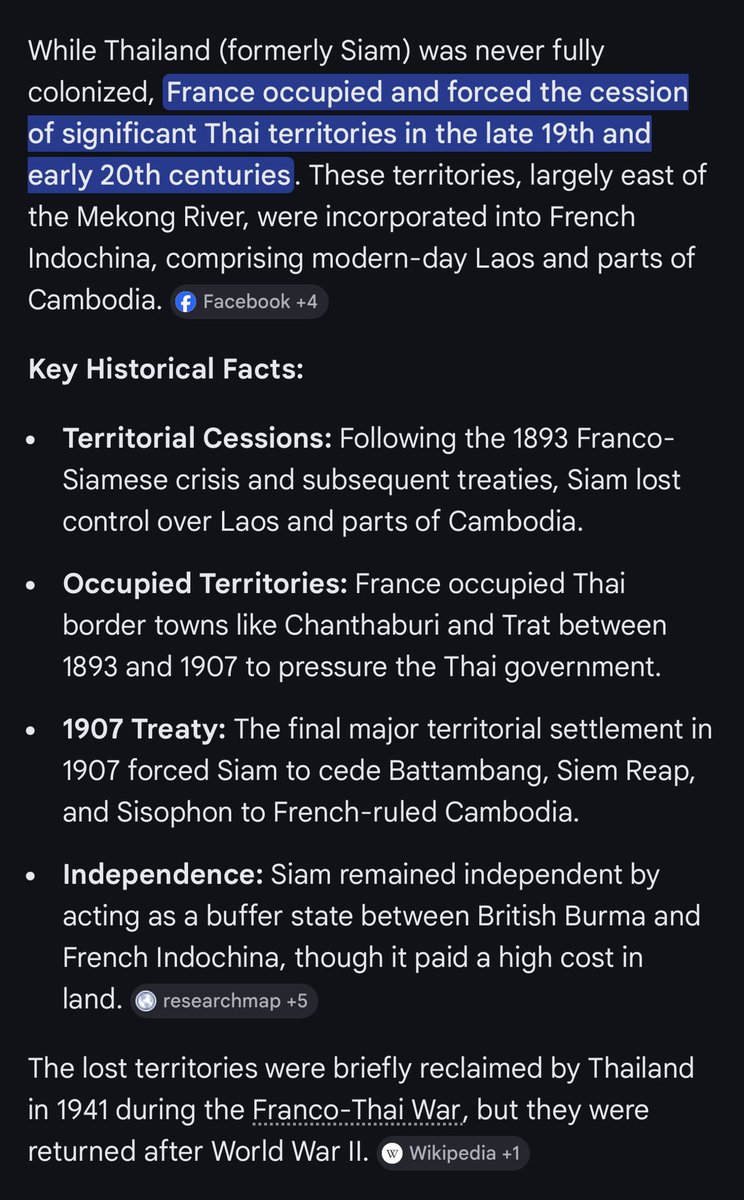 While Thailand (formerly Siam) was never fully colonized, France occupied and forced the cession of significant Thai territories in the late 19th and early 20th centuries. These territories, largely east of the Mekong River, were incorporated into French Indochina, comprising modern-day Laos and parts of Cambodia. Facebook +4

Key Historical Facts:

• Territorial Cessions: Following the 1893 Franco-Siamese crisis and subsequent treaties, Siam lost control over Laos and parts of Cambodia.

• Occupied Territories: France occupied Thai border towns like Chanthaburi and Trat between 1893 and 1907 to pressure the Thai government.

• 1907 Treaty: The final major territorial settlement in 1907 forced Siam to cede Battambang, Siem Reap, and Sisophon to French-ruled Cambodia.

• Independence: Siam remained independent by acting as a buffer state between British Burma and French Indochina, though it paid a high cost in land. researchmap +5

The lost territories were briefly reclaimed by Thailand in 1941 during the Franco-Thai War, but they were returned after World War II. Wikipedia +1